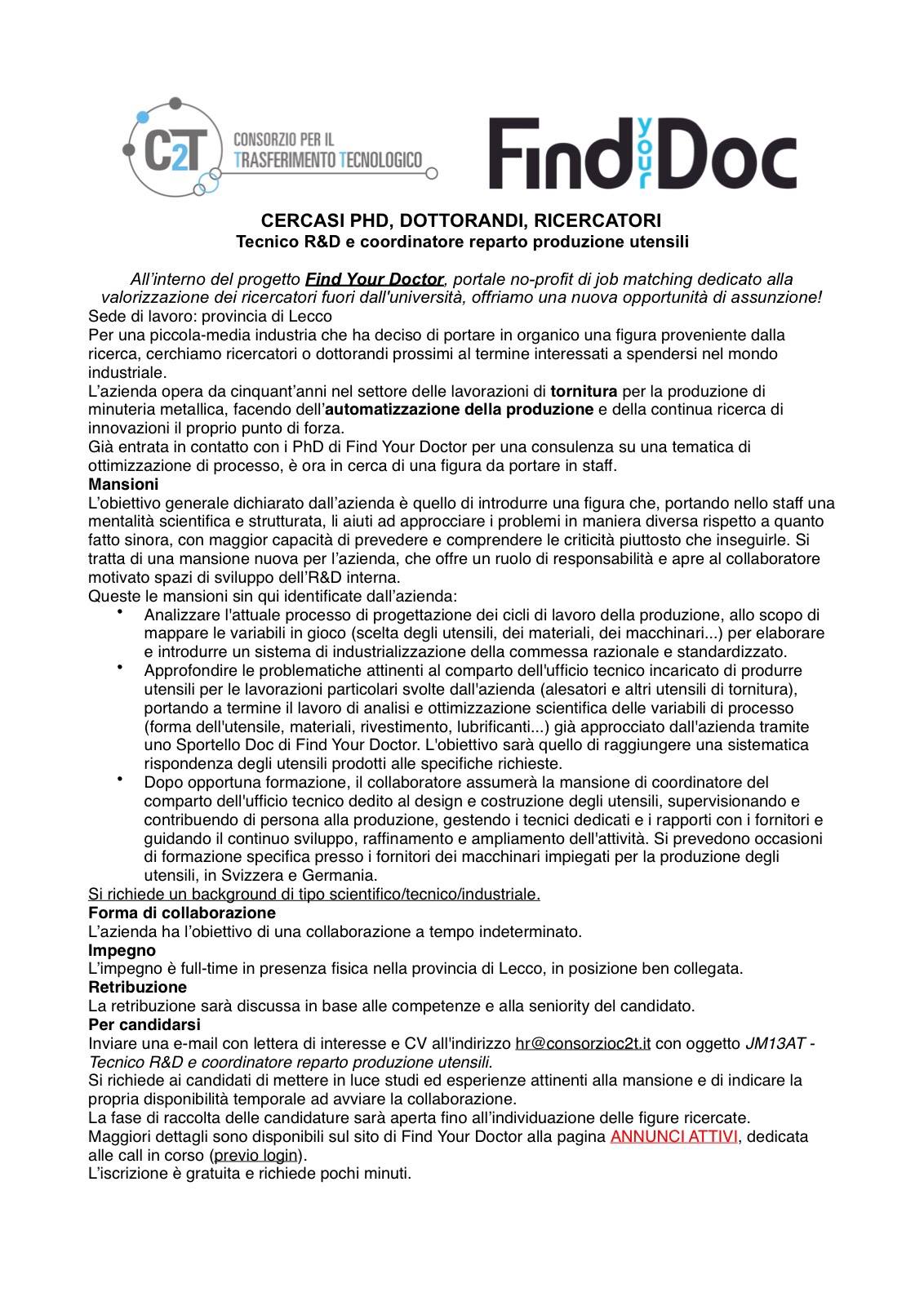 C2T CONSORZIO PER IL TRASFERIMENTO TECNOLOGICO

Find your Doc

CERCASI PHD, DOTTORANDI, RICERCATORI
Tecnico R&D e coordinatore reparto produzione utensili

All'interno del progetto Find Your Doctor, portale no-profit di job matching dedicato alla valorizzazione dei ricercatori fuori dall'università, offriamo una nuova opportunità di assunzione!

Sede di lavoro: provincia di Lecco
Per una piccola-media industria che ha deciso di portare in organico una figura proveniente dalla ricerca, cerchiamo ricercatori o dottorandi prossimi al termine interessati a spendersi nel mondo industriale.
L'azienda opera da cinquant'anni nel settore delle lavorazioni di tornitura per la produzione di minuteria metallica, facendo dell'automatizzazione della produzione e della continua ricerca di innovazioni il proprio punto di forza.
Già entrata in contatto con i PhD di Find Your Doctor per una consulenza su una tematica di ottimizzazione di processo, è ora in cerca di una figura da portare in staff.

Mansioni
L'obiettivo generale dichiarato dall'azienda è quello di introdurre una figura che, portando nello staff una mentalità scientifica e strutturata, li aiuti ad approcciare i problemi in maniera diversa rispetto a quanto fatto sinora, con maggior capacità di prevedere e comprendere le criticità piuttosto che inseguirle. Si tratta di una mansione nuova per l'azienda, che offre un ruolo di responsabilità e apre al collaboratore motivato spazi di sviluppo dell'R&D interna.
Queste le mansioni sin qui identificate dall'azienda:
• Analizzare l'attuale processo di progettazione dei cicli di lavoro della produzione, allo scopo di mappare le variabili in gioco (scelta degli utensili, dei materiali, dei macchinari...) per elaborare e introdurre un sistema di industrializzazione della commessa razionale e standardizzato.
• Approfondire le problematiche attinenti al comparto dell'ufficio tecnico incaricato di produrre utensili per le lavorazioni particolari svolte dall'azienda (alesatori e altri utensili di tornitura), portando a termine il lavoro di analisi e ottimizzazione scientifica delle variabili di processo (forma dell'utensile, materiali, rivestimento, lubrificanti...) già approcciato dall'azienda tramite uno Sportello Doc di Find Your Doctor. L'obiettivo sarà quello di raggiungere una sistematica rispondenza degli utensili prodotti alle specifiche richieste.
• Dopo opportuna formazione, il collaboratore assumerà la mansione di coordinatore del comparto dell'ufficio tecnico dedito al design e costruzione degli utensili, supervisionando e contribuendo di persona alla produzione, gestendo i tecnici dedicati e i rapporti con i fornitori e guidando il continuo sviluppo, raffinamento e ampliamento dell'attività. Si prevedono occasioni di formazione specifica presso i fornitori dei macchinari impiegati per la produzione degli utensili, in Svizzera e Germania.
Si richiede un background di tipo scientifico/tecnico/industriale.

Forma di collaborazione
L'azienda ha l'obiettivo di una collaborazione a tempo indeterminato.

Impegno
L'impegno è full-time in presenza fisica nella provincia di Lecco, in posizione ben collegata.

Retribuzione
La retribuzione sarà discussa in base alle competenze e alla seniority del candidato.

Per candidarsi
Inviare una e-mail con lettera di interesse e CV all'indirizzo hr@consorzioc2t.it con oggetto JM13AT - Tecnico R&D e coordinatore reparto produzione utensili.
Si richiede ai candidati di mettere in luce studi ed esperienze attinenti alla mansione e di indicare la propria disponibilità temporale ad avviare la collaborazione.
La fase di raccolta delle candidature sarà aperta fino all'individuazione delle figure ricercate.
Maggiori dettagli sono disponibili sul sito di Find Your Doctor alla pagina ANNUNCI ATTIVI, dedicata alle call in corso (previo login).
L'iscrizione è gratuita e richiede pochi minuti.